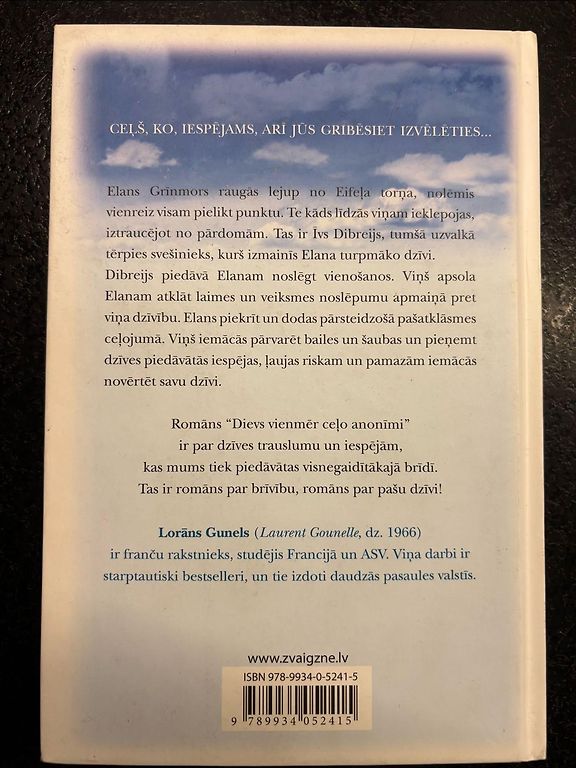 CEĻŠ, KO, IESPĒJAMS, ARĪ JŪS GRIBĒSIET IZVĒLĒTIES...

Elans Grīnmors raugās lejup no Eifeļa torņa, nolēmis vienreiz visam pielikt punktu. Te kāds līdzās viņam ieklepojas, iztraucējot no pārdomām. Tas ir Īvs Dibreijs, tumšā uzvalkā tērpies svešinieks, kurš izmainīs Elana turpmāko dzīvi. Dibreijs piedāvā Elanam noslēgt vienošanos. Viņš apsola Elanam atklāt laimes un veiksmes noslēpumu apmaiņā pret viņa dzīvību. Elans piekrīt un dodas pārsteidzošā pašatklāsmes ceļojumā. Viņš iemācās pārvarēt bailes un šaubas un pieņemt dzīves piedāvātās iespējas, ļaujas riskam un pamazām iemācās novērtēt savu dzīvi.

Romāns "Dievs vienmēr ceļo anonīmi"
ir par dzīves trauslumu un iespējām,
kas mums tiek piedāvātas visnegaidītākajā brīdī.
Tas ir romāns par brīvību, romāns par pašu dzīvi!

Lorāns Gunels (Laurent Gounelle, dz. 1966) ir franču rakstnieks, studējis Francijā un ASV. Viņa darbi ir starptautiski bestselleri, un tie izdoti daudzās pasaules valstīs.

www.zvaigzne.lv

ISBN 978-9934-0-5241-5

9 789934 052415